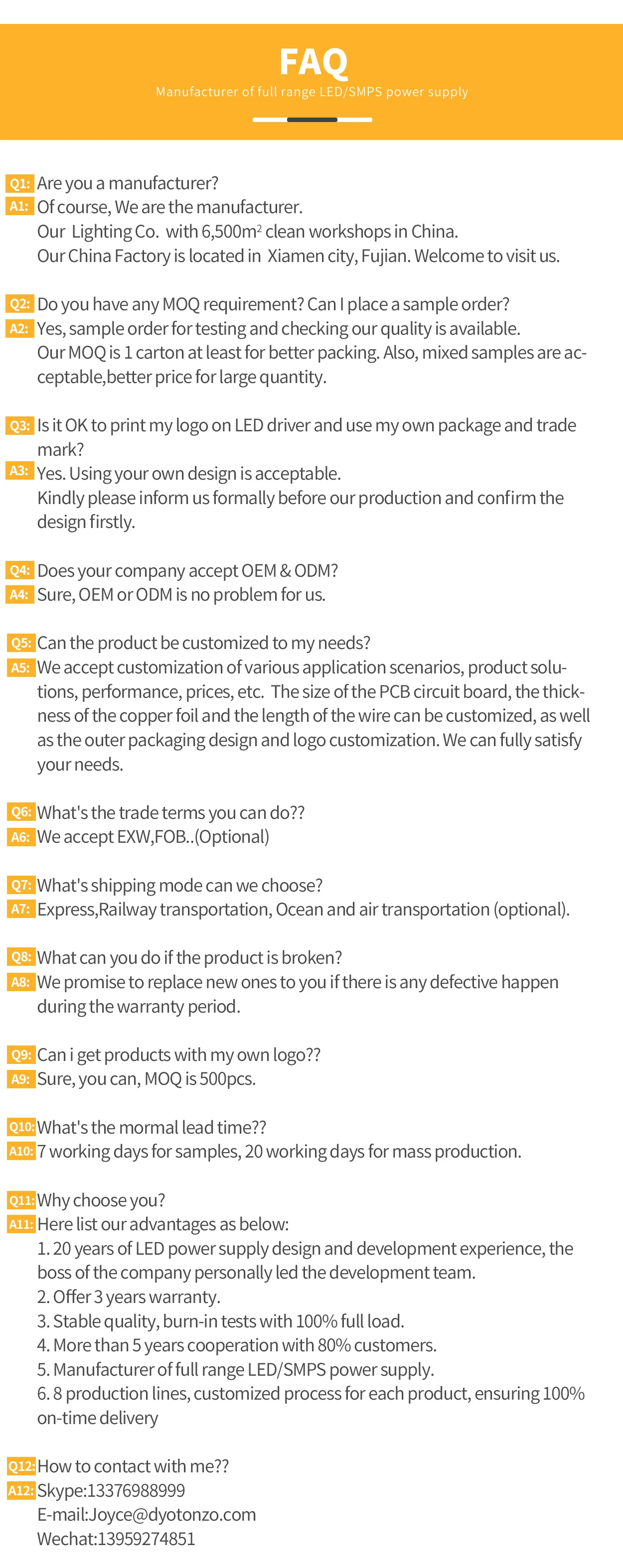 FAQ
Manufacturer of full range LED/SMPS power supply

Q1: Are you a manufacturer?
A1: Of course, We are the manufacturer.
Our Lighting Co. with 6,500$m^2$ clean workshops in China.
Our China Factory is located in Xiamen city, Fujian. Welcome to visit us.

Q2: Do you have any MOQ requirement? Can I place a sample order?
A2: Yes, sample order for testing and checking our quality is available.
Our MOQ is 1 carton at least for better packing. Also, mixed samples are acceptable,better price for large quantity.

Q3: Is it OK to print my logo on LED driver and use my own package and trade mark?
A3: Yes. Using your own design is acceptable.
Kindly please inform us formally before our production and confirm the design firstly.

Q4: Does your company accept OEM & ODM?
A4: Sure, OEM or ODM is no problem for us.

Q5: Can the product be customized to my needs?
A5: We accept customization of various application scenarios, product solutions, performance, prices, etc. The size of the PCB circuit board, the thickness of the copper foil and the length of the wire can be customized, as well as the outer packaging design and logo customization. We can fully satisfy your needs.

Q6: What's the trade terms you can do??
A6: We accept EXW,FOB..(Optional)

Q7: What's shipping mode can we choose?
A7: Express,Railway transportation, Ocean and air transportation (optional).

Q8: What can you do if the product is broken?
A8: We promise to replace new ones to you if there is any defective happen during the warranty period.

Q9: Can i get products with my own logo??
A9: Sure, you can, MOQ is 500pcs.

Q10: What's the mormal lead time??
A10: 7 working days for samples, 20 working days for mass production.

Q11: Why choose you?
A11: Here list our advantages as below:
1. 20 years of LED power supply design and development experience, the boss of the company personally led the development team.
2. Offer 3 years warranty.
3. Stable quality, burn-in tests with 100% full load.
4. More than 5 years cooperation with 80% customers.
5. Manufacturer of full range LED/SMPS power supply.
6. 8 production lines, customized process for each product, ensuring 100% on-time delivery

Q12: How to contact with me??
A12: Skype:13376988999
E-mail:Joyce@dyotonzo.com
Wechat:13959274851